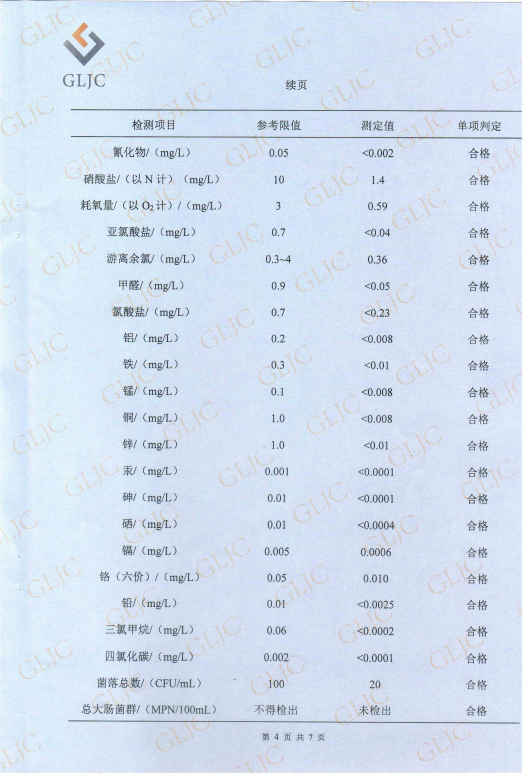 GLJC

续页

| 检测项目 | 参考限值 | 测定值 | 单项判定 |
|---|---|---|---|
| 氰化物/（mg/L） | 0.05 | <0.002 | 合格 |
| 硝酸盐/（以 N 计）（mg/L） | 10 | 1.4 | 合格 |
| 耗氧量/（以 $O_2$ 计）/（mg/L） | 3 | 0.59 | 合格 |
| 亚氯酸盐/（mg/L） | 0.7 | <0.04 | 合格 |
| 游离余氯/（mg/L） | 0.3~4 | 0.36 | 合格 |
| 甲醛/（mg/L） | 0.9 | <0.05 | 合格 |
| 氯酸盐/（mg/L） | 0.7 | <0.23 | 合格 |
| 铝/（mg/L） | 0.2 | <0.008 | 合格 |
| 铁/（mg/L） | 0.3 | <0.01 | 合格 |
| 锰/（mg/L） | 0.1 | <0.008 | 合格 |
| 铜/（mg/L） | 1.0 | <0.008 | 合格 |
| 锌/（mg/L） | 1.0 | <0.01 | 合格 |
| 汞/（mg/L） | 0.001 | <0.0001 | 合格 |
| 砷/（mg/L） | 0.01 | <0.0001 | 合格 |
| 硒/（mg/L） | 0.01 | <0.0004 | 合格 |
| 镉/（mg/L） | 0.005 | 0.0006 | 合格 |
| 铬（六价）/（mg/L） | 0.05 | 0.010 | 合格 |
| 铅/（mg/L） | 0.01 | <0.0025 | 合格 |
| 三氯甲烷/（mg/L） | 0.06 | <0.0002 | 合格 |
| 四氯化碳/（mg/L） | 0.002 | <0.0001 | 合格 |
| 菌落总数/（CFU/mL） | 100 | 20 | 合格 |
| 总大肠菌群/（MPN/100mL） | 不得检出 | 未检出 | 合格 |

第 4 页 共 7 页